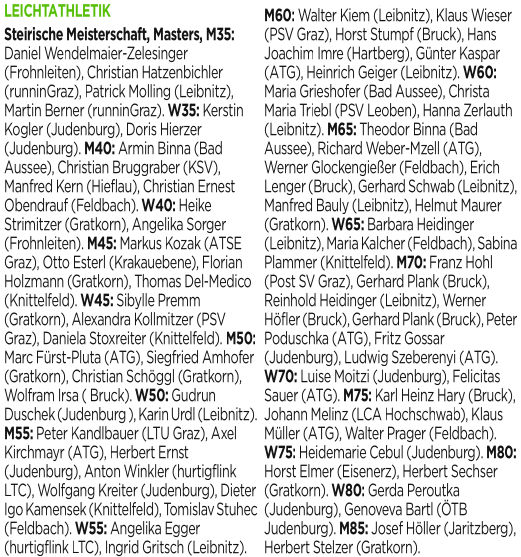 LEICHTATHLETIK

Steirische Meisterschaft, Masters, M35: Daniel Wendelmaier-Zelesinger (Frohnleiten), Christian Hatzenbichler (runninGraz), Patrick Molling (Leibnitz), Martin Berner (runninGraz). W35: Kerstin Kogler (Judenburg), Doris Hierzer (Judenburg). M40: Armin Binna (Bad Aussee), Christian Bruggraber (KSV), Manfred Kern (Hieflau), Christian Ernest Obendrauf (Feldbach). W40: Heike Strimitzer (Gratkorn), Angelika Sorger (Frohnleiten). M45: Markus Kozak (ATSE Graz), Otto Esterl (Krakauebene), Florian Holzmann (Gratkorn), Thomas Del-Medico (Knittelfeld). W45: Sibylle Premm (Gratkorn), Alexandra Kollmitzer (PSV Graz), Daniela Stoxreiter (Knittelfeld). M50: Marc Fürst-Pluta (ATG), Siegfried Amhofer (Gratkorn), Christian Schöggl (Gratkorn), Wolfram Irsa ( Bruck). W50: Gudrun Duschek (Judenburg ), Karin Urdl (Leibnitz). M55: Peter Kandlbauer (LTU Graz), Axel Kirchmayr (ATG), Herbert Ernst (Judenburg), Anton Winkler (hurtigflink LTC), Wolfgang Kreiter (Judenburg), Dieter Igo Kamensek (Knittelfeld), Tomislav Stuhec (Feldbach). W55: Angelika Egger (hurtigflink LTC), Ingrid Gritsch (Leibnitz).

M60: Walter Kiem (Leibnitz), Klaus Wieser (PSV Graz), Horst Stumpf (Bruck), Hans Joachim Imre (Hartberg), Günter Kaspar (ATG), Heinrich Geiger (Leibnitz). W60: Maria Grieshofer (Bad Aussee), Christa Maria Triebl (PSV Leoben), Hanna Zerlauth (Leibnitz). M65: Theodor Binna (Bad Aussee), Richard Weber-Mzell (ATG), Werner Glockengießer (Feldbach), Erich Lenger (Bruck), Gerhard Schwab (Leibnitz), Manfred Bauly (Leibnitz), Helmut Maurer (Gratkorn). W65: Barbara Heidinger (Leibnitz), Maria Kalcher (Feldbach), Sabina Plammer (Knittelfeld). M70: Franz Hohl (Post SV Graz), Gerhard Plank (Bruck), Reinhold Heidinger (Leibnitz), Werner Höfler (Bruck), Gerhard Plank (Bruck), Peter Poduschka (ATG), Fritz Gossar (Judenburg), Ludwig Szeberenyi (ATG). W70: Luise Moitzi (Judenburg), Felicitas Sauer (ATG). M75: Karl Heinz Hary (Bruck), Johann Melinz (LCA Hochschwab), Klaus Müller (ATG), Walter Prager (Feldbach). W75: Heidemarie Cebul (Judenburg). M80: Horst Elmer (Eisenerz), Herbert Sechser (Gratkorn). W80: Gerda Peroutka (Judenburg), Genoveva Bartl (ÖTB Judenburg). M85: Josef Höller (Jaritzberg), Herbert Stelzer (Gratkorn).